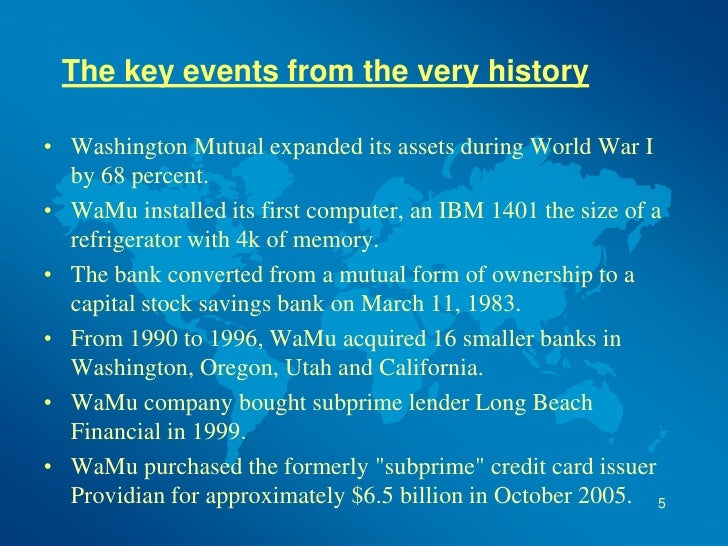 The key events from the very history

• Washington Mutual expanded its assets during World War I by 68 percent.
• WaMu installed its first computer, an IBM 1401 the size of a refrigerator with 4k of memory.
• The bank converted from a mutual form of ownership to a capital stock savings bank on March 11, 1983.
• From 1990 to 1996, WaMu acquired 16 smaller banks in Washington, Oregon, Utah and California.
• WaMu company bought subprime lender Long Beach Financial in 1999.
• WaMu purchased the formerly "subprime" credit card issuer Providian for approximately $6.5 billion in October 2005.

5